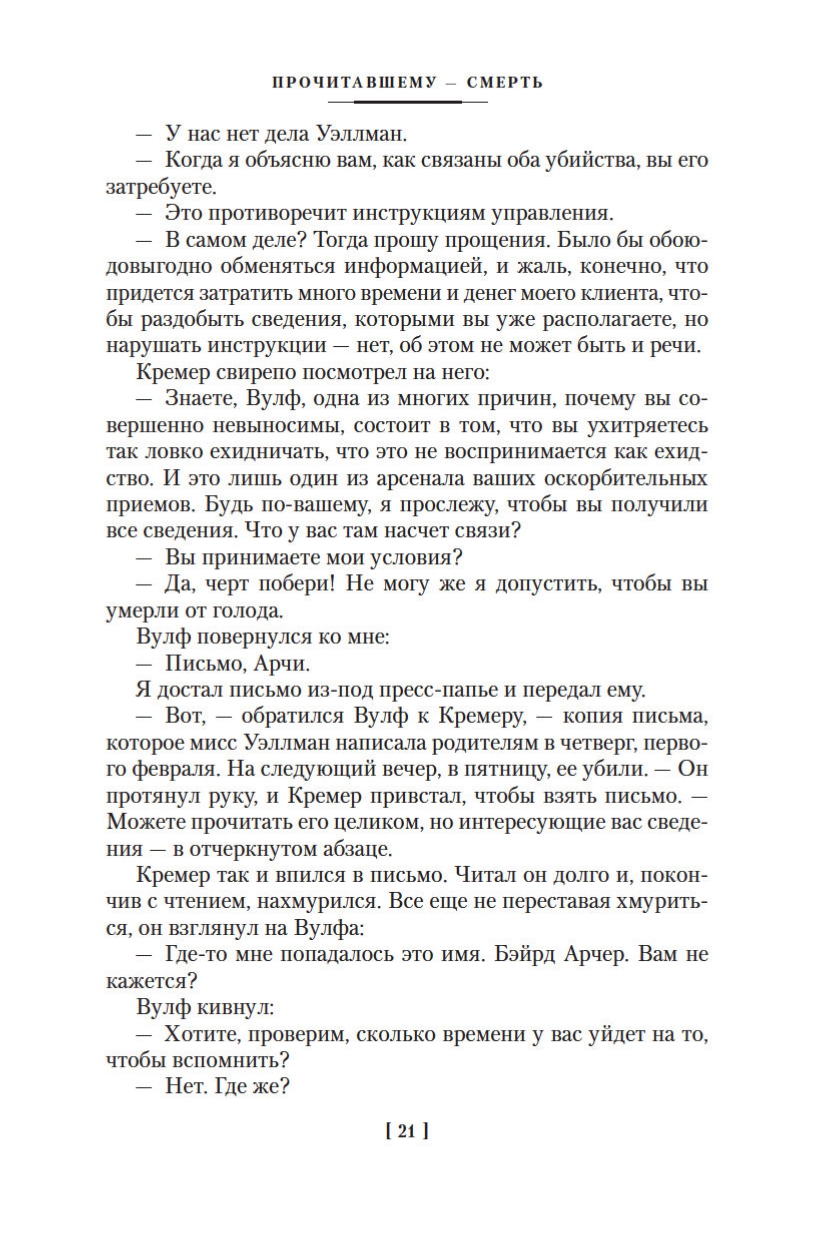 ПРОЧИТАВШЕМУ – СМЕРТЬ

— У нас нет дела Уэллман.

— Когда я объясню вам, как связаны оба убийства, вы его затребуете.

— Это противоречит инструкциям управления.

— В самом деле? Тогда прошу прощения. Было бы обоюдовыгодно обменяться информацией, и жаль, конечно, что придется затратить много времени и денег моего клиента, чтобы раздобыть сведения, которыми вы уже располагаете, но нарушать инструкции — нет, об этом не может быть и речи.

Кремер свирепо посмотрел на него:

— Знаете, Вулф, одна из многих причин, почему вы совершенно невыносимы, состоит в том, что вы ухитряетесь так ловко ехидничать, что это не воспринимается как ехидство. И это лишь один из арсенала ваших оскорбительных приемов. Будь по-вашему, я прослежу, чтобы вы получили все сведения. Что у вас там насчет связи?

— Вы принимаете мои условия?

— Да, черт побери! Не могу же я допустить, чтобы вы умерли от голода.

Вулф повернулся ко мне:

— Письмо, Арчи.

Я достал письмо из-под пресс-папье и передал ему.

— Вот, — обратился Вулф к Кремеру, — копия письма, которое мисс Уэллман написала родителям в четверг, первого февраля. На следующий вечер, в пятницу, ее убили. — Он протянул руку, и Кремер привстал, чтобы взять письмо. — Можете прочитать его целиком, но интересующие вас сведения — в отчеркнутом абзаце.

Кремер так и впился в письмо. Читал он долго и, покончив с чтением, нахмурился. Все еще не переставая хмуриться, он взглянул на Вулфа:

— Где-то мне попадалось это имя. Бэйрд Арчер. Вам не кажется?

Вулф кивнул:

— Хотите, проверим, сколько времени у вас уйдет на то, чтобы вспомнить?

— Нет. Где же?

[ 21 ]